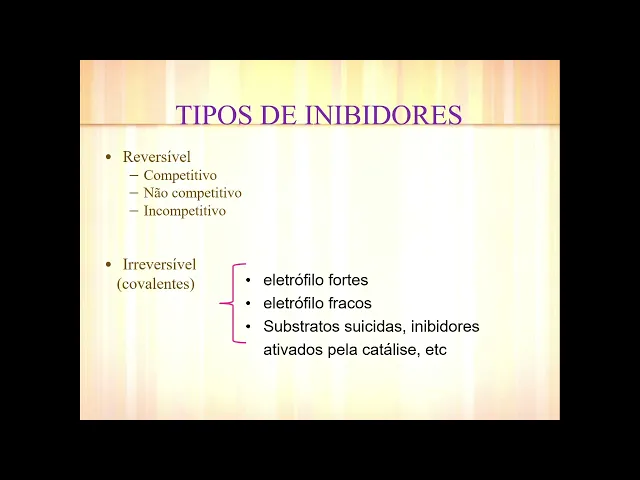 TIPOS DE INIBIDORES

• Reversível
- Competitivo
- Não competitivo
- Incompetitivo

• Irreversível (covalentes)

• eletrófilo fortes
• eletrófilo fracos
• Substratos suicidas, inibidores ativados pela catálise, etc